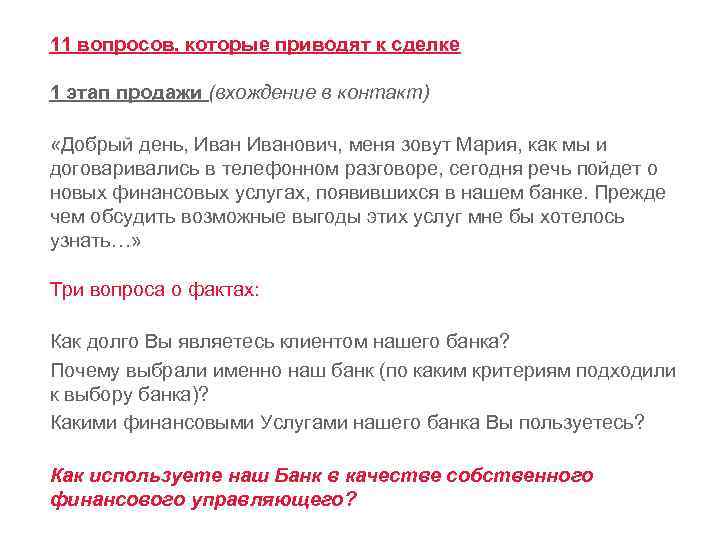 11 вопросов, которые приводят к сделке

1 этап продажи (вхождение в контакт)

«Добрый день, Иван Иванович, меня зовут Мария, как мы и договаривались в телефонном разговоре, сегодня речь пойдет о новых финансовых услугах, появившихся в нашем банке. Прежде чем обсудить возможные выгоды этих услуг мне бы хотелось узнать…»

Три вопроса о фактах:

Как долго Вы являетесь клиентом нашего банка?
Почему выбрали именно наш банк (по каким критериям подходили к выбору банка)?
Какими финансовыми Услугами нашего банка Вы пользуетесь?

Как используете наш Банк в качестве собственного финансового управляющего?